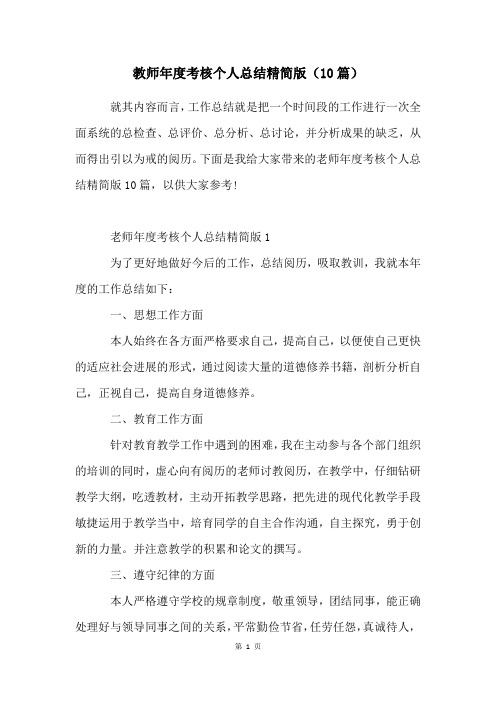 教师年度考核个人总结精简版（10篇）

就其内容而言，工作总结就是把一个时间段的工作进行一次全面系统的总检查、总评价、总分析、总讨论，并分析成果的缺乏，从而得出引以为戒的阅历。下面是我给大家带来的老师年度考核个人总结精简版10篇，以供大家参考！

老师年度考核个人总结精简版1

为了更好地做好今后的工作，总结阅历，吸取教训，我就本年度的工作总结如下：

一、思想工作方面

本人始终在各方面严格要求自己，提高自己，以便使自己更快的适应社会进展的形式，通过阅读大量的道德修养书籍，剖析分析自己，正视自己，提高自身道德修养。

二、教育工作方面

针对教育教学工作中遇到的困难，我在主动参与各个部门组织的培训的同时，虚心向有阅历的老师讨教阅历，在教学中，仔细钻研教学大纲，吃透教材，主动开拓教学思路，把先进的现代化教学手段敏捷运用于教学当中，培育同学的自主合作沟通，自主探究，勇于创新的力量。并注意教学的积累和论文的撰写。

三、遵守纪律的方面

本人严格遵守学校的规章制度，敬重领导，团结同事，能正确处理好与领导同事之间的关系，平常勤俭节省，任劳任怨，真诚待人，

第 1 页